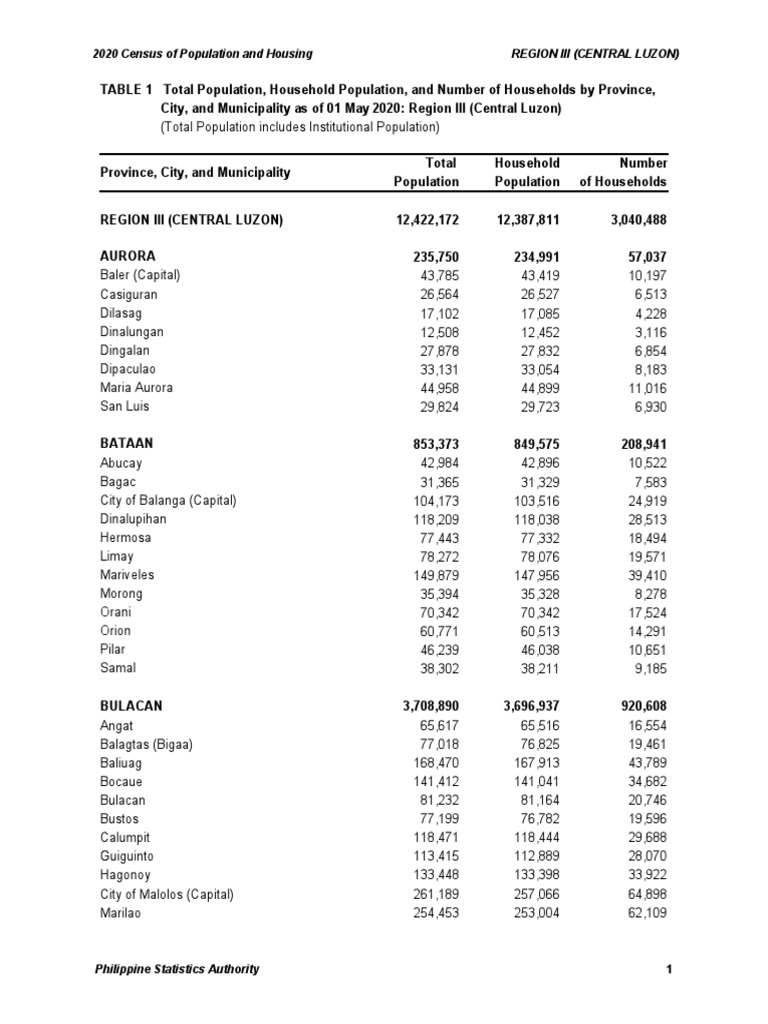 2020 Census of Population and Housing

REGION III (CENTRAL LUZON)

TABLE 1 Total Population, Household Population, and Number of Households by Province, City, and Municipality as of 01 May 2020: Region III (Central Luzon)
(Total Population includes Institutional Population)

| Province, City, and Municipality | Total Population | Household Population | Number of Households |
|---|---|---|---|
| REGION III (CENTRAL LUZON) | 12,422,172 | 12,387,811 | 3,040,488 |
| AURORA | 235,750 | 234,991 | 57,037 |
| Baler (Capital) | 43,785 | 43,419 | 10,197 |
| Casiguran | 26,564 | 26,527 | 6,513 |
| Dilasag | 17,102 | 17,085 | 4,228 |
| Dinalungan | 12,508 | 12,452 | 3,116 |
| Dingalan | 27,878 | 27,832 | 6,854 |
| Dipaculao | 33,131 | 33,054 | 8,183 |
| Maria Aurora | 44,958 | 44,899 | 11,016 |
| San Luis | 29,824 | 29,723 | 6,930 |
| BATAAN | 853,373 | 849,575 | 208,941 |
| Abucay | 42,984 | 42,896 | 10,522 |
| Bagac | 31,365 | 31,329 | 7,583 |
| City of Balanga (Capital) | 104,173 | 103,516 | 24,919 |
| Dinalupihan | 118,209 | 118,038 | 28,513 |
| Hermosa | 77,443 | 77,332 | 18,494 |
| Limay | 78,272 | 78,076 | 19,571 |
| Mariveles | 149,879 | 147,956 | 39,410 |
| Morong | 35,394 | 35,328 | 8,278 |
| Orani | 70,342 | 70,342 | 17,524 |
| Orion | 60,771 | 60,513 | 14,291 |
| Pilar | 46,239 | 46,038 | 10,651 |
| Samal | 38,302 | 38,211 | 9,185 |
| BULACAN | 3,708,890 | 3,696,937 | 920,608 |
| Angat | 65,617 | 65,516 | 16,554 |
| Balagtas (Bigaa) | 77,018 | 76,825 | 19,461 |
| Baliuag | 168,470 | 167,913 | 43,789 |
| Bocaue | 141,412 | 141,041 | 34,682 |
| Bulacan | 81,232 | 81,164 | 20,746 |
| Bustos | 77,199 | 76,782 | 19,596 |
| Calumpit | 118,471 | 118,444 | 29,688 |
| Guiguinto | 113,415 | 112,889 | 28,070 |
| Hagonoy | 133,448 | 133,398 | 33,922 |
| City of Malolos (Capital) | 261,189 | 257,066 | 64,898 |
| Marilao | 254,453 | 253,004 | 62,109 |

Philippine Statistics Authority

1